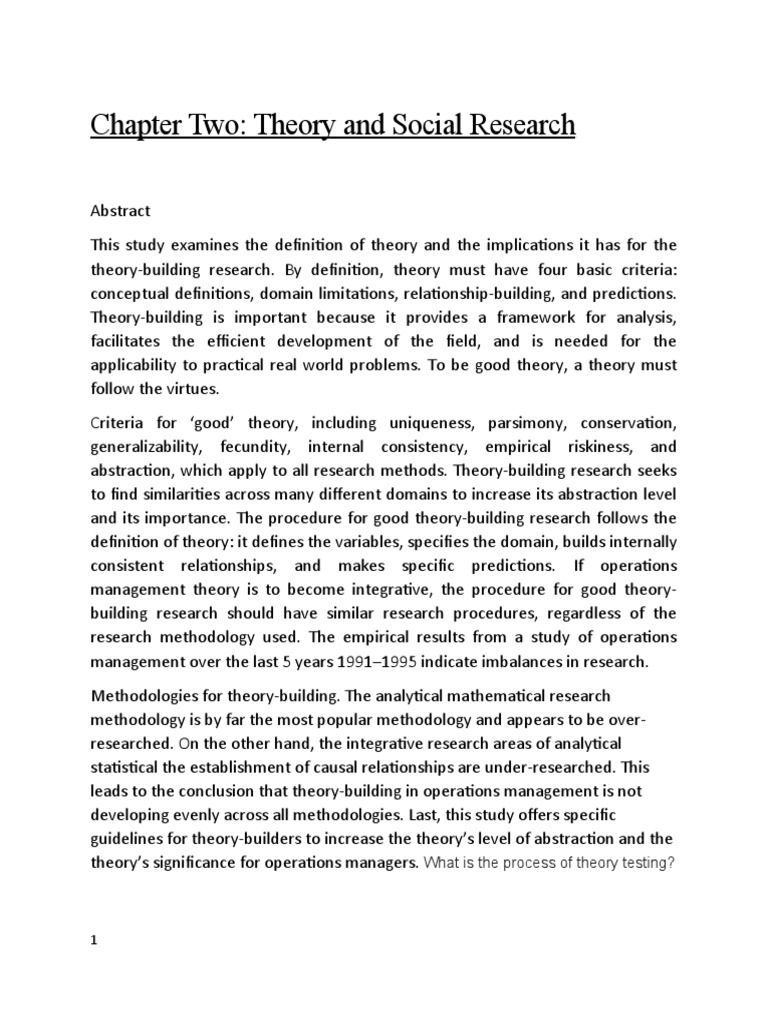 Chapter Two: Theory and Social Research

Abstract

This study examines the definition of theory and the implications it has for the theory-building research. By definition, theory must have four basic criteria: conceptual definitions, domain limitations, relationship-building, and predictions. Theory-building is important because it provides a framework for analysis, facilitates the efficient development of the field, and is needed for the applicability to practical real world problems. To be good theory, a theory must follow the virtues.

Criteria for 'good' theory, including uniqueness, parsimony, conservation, generalizability, fecundity, internal consistency, empirical riskiness, and abstraction, which apply to all research methods. Theory-building research seeks to find similarities across many different domains to increase its abstraction level and its importance. The procedure for good theory-building research follows the definition of theory: it defines the variables, specifies the domain, builds internally consistent relationships, and makes specific predictions. If operations management theory is to become integrative, the procedure for good theory-building research should have similar research procedures, regardless of the research methodology used. The empirical results from a study of operations management over the last 5 years 1991–1995 indicate imbalances in research.

Methodologies for theory-building. The analytical mathematical research methodology is by far the most popular methodology and appears to be over-researched. On the other hand, the integrative research areas of analytical statistical the establishment of causal relationships are under-researched. This leads to the conclusion that theory-building in operations management is not developing evenly across all methodologies. Last, this study offers specific guidelines for theory-builders to increase the theory's level of abstraction and the theory's significance for operations managers. What is the process of theory testing?

1